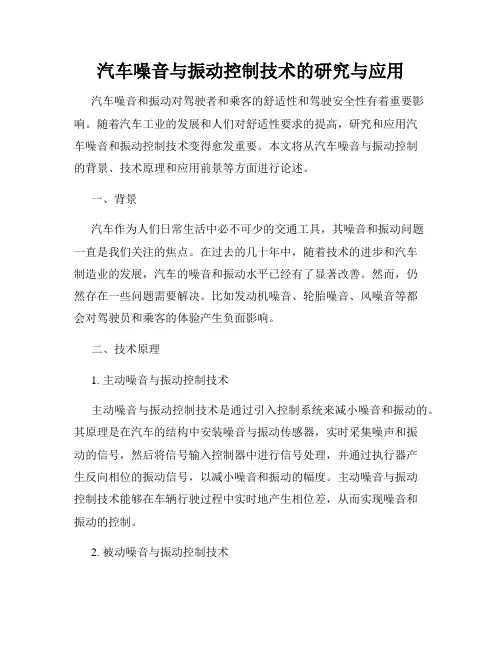 汽车噪音与振动控制技术的研究与应用

汽车噪音和振动对驾驶者和乘客的舒适性和驾驶安全性有着重要影响。随着汽车工业的发展和人们对舒适性要求的提高，研究和应用汽车噪音和振动控制技术变得愈发重要。本文将从汽车噪音与振动控制的背景、技术原理和应用前景等方面进行论述。

一、背景

汽车作为人们日常生活中必不可少的交通工具，其噪音和振动问题一直是我们关注的焦点。在过去的几十年中，随着技术的进步和汽车制造业的发展，汽车的噪音和振动水平已经有了显著改善。然而，仍然存在一些问题需要解决。比如发动机噪音、轮胎噪音、风噪音等都会对驾驶员和乘客的体验产生负面影响。

二、技术原理

1. 主动噪音与振动控制技术

主动噪音与振动控制技术是通过引入控制系统来减小噪音和振动的。其原理是在汽车的结构中安装噪音与振动传感器，实时采集噪声和振动的信号，然后将信号输入控制器中进行信号处理，并通过执行器产生反向相位的振动信号，以减小噪音和振动的幅度。主动噪音与振动控制技术能够在车辆行驶过程中实时地产生相位差，从而实现噪音和振动的控制。

2. 被动噪音与振动控制技术